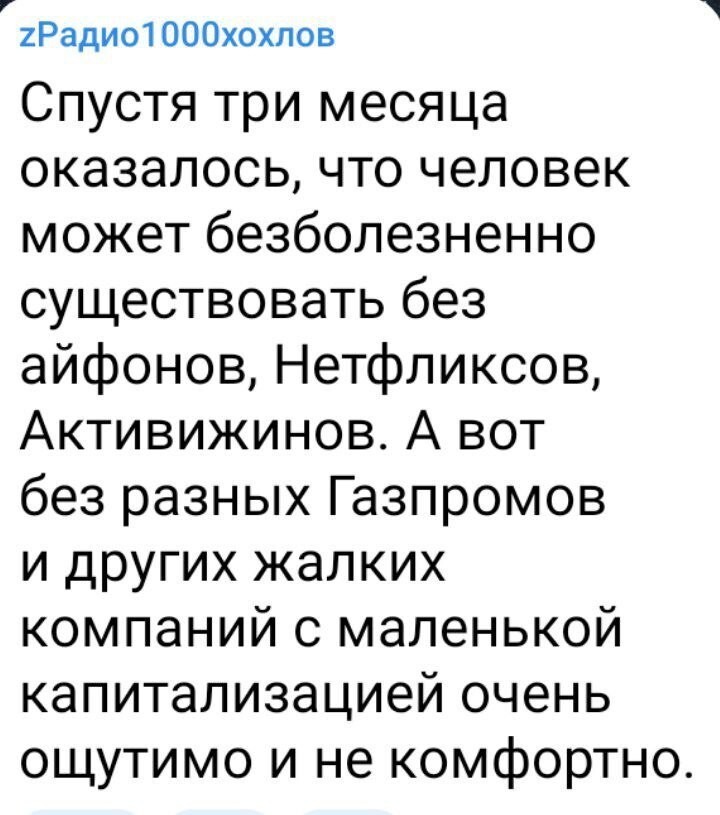 zРадио1000хохлов

Спустя три месяца оказалось, что человек может безболезненно существовать без айфонов, Нетфликсов, Активижинов. А вот без разных Газпромов и других жалких компаний с маленькой капитализацией очень ощутимо и не комфортно.